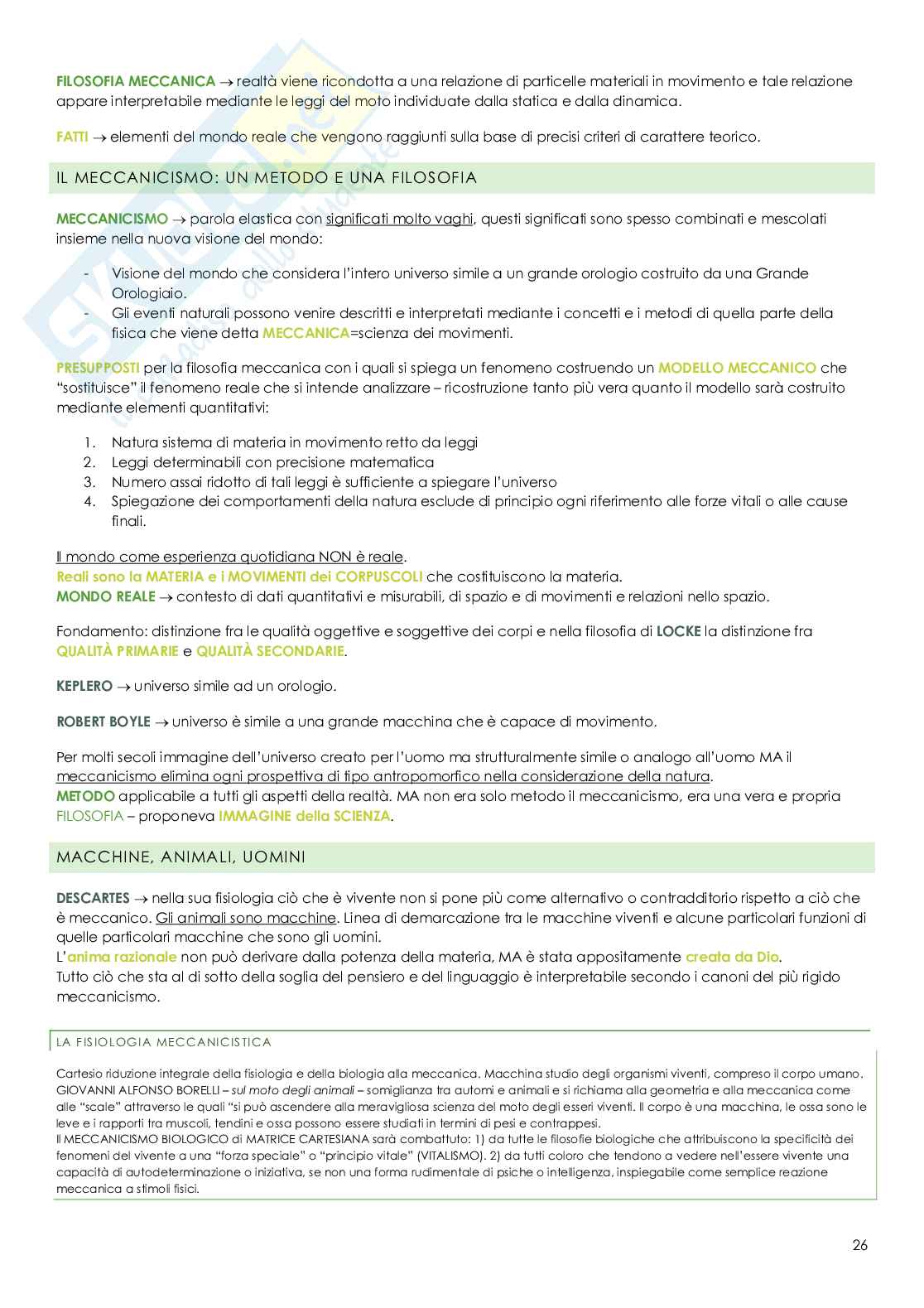 FILOSOFIA MECCANICA → realtà viene ricondotta a una relazione di particelle materiali in movimento e tale relazione appare interpretabile mediante le leggi del moto individuate dalla statica e dalla dinamica.

FATTI → elementi del mondo reale che vengono raggiunti sulla base di precisi criteri di carattere teorico.

IL MECCANICISMO: UN METODO E UNA FILOSOFIA

MECCANICISMO → parola elastica con significati molto vaghi, questi significati sono spesso combinati e mescolati insieme nella nuova visione del mondo:

- Visione del mondo che considera l'intero universo simile a un grande orologio costruito da una Grande Orologiaio.
- Gli eventi naturali possono venire descritti e interpretati mediante i concetti e i metodi di quella parte della fisica che viene detta MECCANICA=scienza dei movimenti.

PRESUPPOSTI per la filosofia meccanica con i quali si spiega un fenomeno costruendo un MODELLO MECCANICO che "sostituisce" il fenomeno reale che si intende analizzare – ricostruzione tanto più vera quanto il modello sarà costruito mediante elementi quantitativi:

1. Natura sistema di materia in movimento retto da leggi
2. Leggi determinabili con precisione matematica
3. Numero assai ridotto di tali leggi è sufficiente a spiegare l'universo
4. Spiegazione dei comportamenti della natura esclude di principio ogni riferimento alle forze vitali o alle cause finali.

Il mondo come esperienza quotidiana NON è reale.
Reali sono la MATERIA e i MOVIMENTI dei CORPUSCOLI che costituiscono la materia.
MONDO REALE → contesto di dati quantitativi e misurabili, di spazio e di movimenti e relazioni nello spazio.

Fondamento: distinzione fra le qualità oggettive e soggettive dei corpi e nella filosofia di LOCKE la distinzione fra QUALITÀ PRIMARIE e QUALITÀ SECONDARIE.

KEPLERO → universo simile ad un orologio.

ROBERT BOYLE → universo è simile a una grande macchina che è capace di movimento.

Per molti secoli immagine dell'universo creato per l'uomo ma strutturalmente simile o analogo all'uomo MA il meccanicismo elimina ogni prospettiva di tipo antropomorfico nella considerazione della natura.
METODO applicabile a tutti gli aspetti della realtà. MA non era solo metodo il meccanicismo, era una vera e propria FILOSOFIA – proponeva IMMAGINE della SCIENZA.

MACCHINE, ANIMALI, UOMINI

DESCARTES → nella sua fisiologia ciò che è vivente non si pone più come alternativo o contraddittorio rispetto a ciò che è meccanico. Gli animali sono macchine. Linea di demarcazione tra le macchine viventi e alcune particolari funzioni di quelle particolari macchine che sono gli uomini.
L'anima razionale non può derivare dalla potenza della materia, MA è stata appositamente creata da Dio.
Tutto ciò che sta al di sotto della soglia del pensiero e del linguaggio è interpretabile secondo i canoni del più rigido meccanicismo.

LA FISIOLOGIA MECCANICISTICA

Cartesio riduzione integrale della fisiologia e della biologia alla meccanica. Macchina studio degli organismi viventi, compreso il corpo umano.
GIOVANNI ALFONSO BORELLI – sul moto degli animali – somiglianza tra automi e animali e si richiama alla geometria e alla meccanica come alle "scale" attraverso le quali "si può ascendere alla meravigliosa scienza del moto degli esseri viventi. Il corpo è una macchina, le ossa sono le leve e i rapporti tra muscoli, tendini e ossa possono essere studiati in termini di pesi e contrappesi.
Il MECCANICISMO BIOLOGICO di MATRICE CARTESIANA sarà combattuto: 1) da tutte le filosofie biologiche che attribuiscono la specificità dei fenomeni del vivente a una "forza speciale" o "principio vitale" (VITALISMO). 2) da tutti coloro che tendono a vedere nell'essere vivente una capacità di autodeterminazione o iniziativa, se non una forma rudimentale di psiche o intelligenza, inspiegabile come semplice reazione meccanica a stimoli fisici.

26